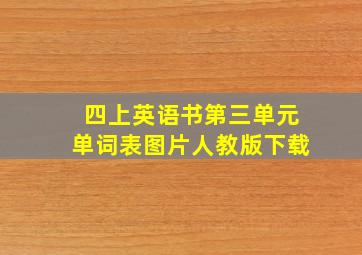 四上英语书第三单元
单词表图片人教版下载